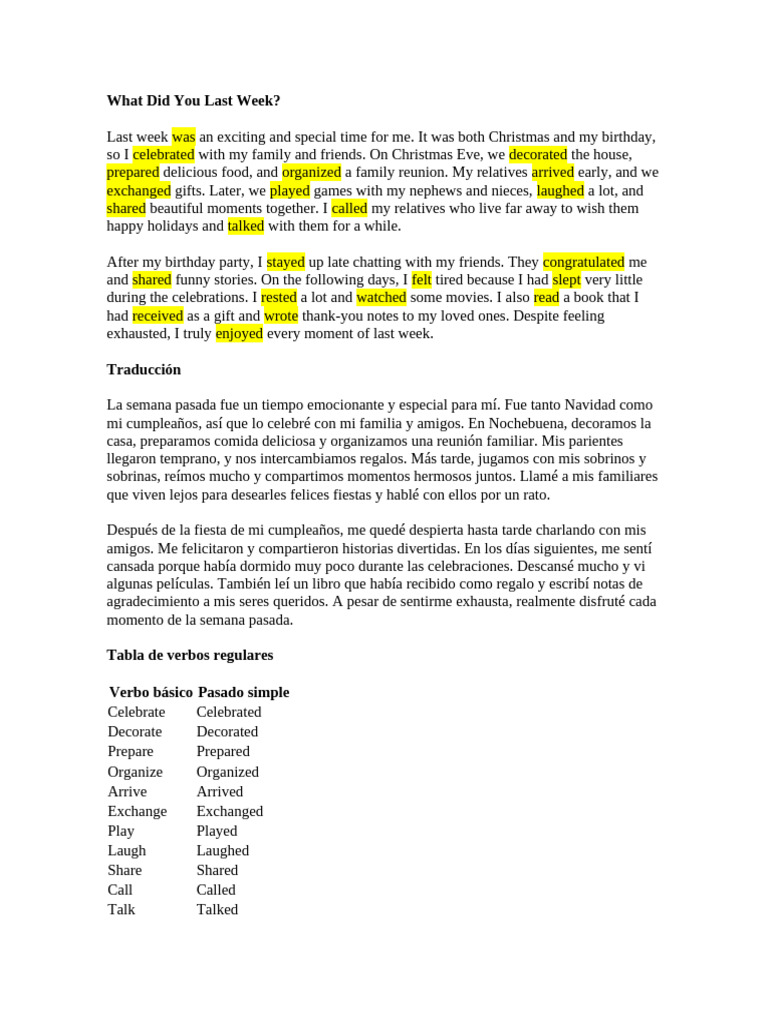 What Did You Last Week?

Last week was an exciting and special time for me. It was both Christmas and my birthday, so I celebrated with my family and friends. On Christmas Eve, we decorated the house, prepared delicious food, and organized a family reunion. My relatives arrived early, and we exchanged gifts. Later, we played games with my nephews and nieces, laughed a lot, and shared beautiful moments together. I called my relatives who live far away to wish them happy holidays and talked with them for a while.

After my birthday party, I stayed up late chatting with my friends. They congratulated me and shared funny stories. On the following days, I felt tired because I had slept very little during the celebrations. I rested a lot and watched some movies. I also read a book that I had received as a gift and wrote thank-you notes to my loved ones. Despite feeling exhausted, I truly enjoyed every moment of last week.

Traducción

La semana pasada fue un tiempo emocionante y especial para mí. Fue tanto Navidad como mi cumpleaños, así que lo celebré con mi familia y amigos. En Nochebuena, decoramos la casa, preparamos comida deliciosa y organizamos una reunión familiar. Mis parientes llegaron temprano, y nos intercambiamos regalos. Más tarde, jugamos con mis sobrinos y sobrinas, reímos mucho y compartimos momentos hermosos juntos. Llamé a mis familiares que viven lejos para desearles felices fiestas y hablé con ellos por un rato.

Después de la fiesta de mi cumpleaños, me quedé despierta hasta tarde charlando con mis amigos. Me felicitaron y compartieron historias divertidas. En los días siguientes, me sentí cansada porque había dormido muy poco durante las celebraciones. Descansé mucho y vi algunas películas. También leí un libro que había recibido como regalo y escribí notas de agradecimiento a mis seres queridos. A pesar de sentirme exhausta, realmente disfruté cada momento de la semana pasada.

Tabla de verbos regulares

| Verbo básico | Pasado simple |
|---|---|
| Celebrate | Celebrated |
| Decorate | Decorated |
| Prepare | Prepared |
| Organize | Organized |
| Arrive | Arrived |
| Exchange | Exchanged |
| Play | Played |
| Laugh | Laughed |
| Share | Shared |
| Call | Called |
| Talk | Talked |